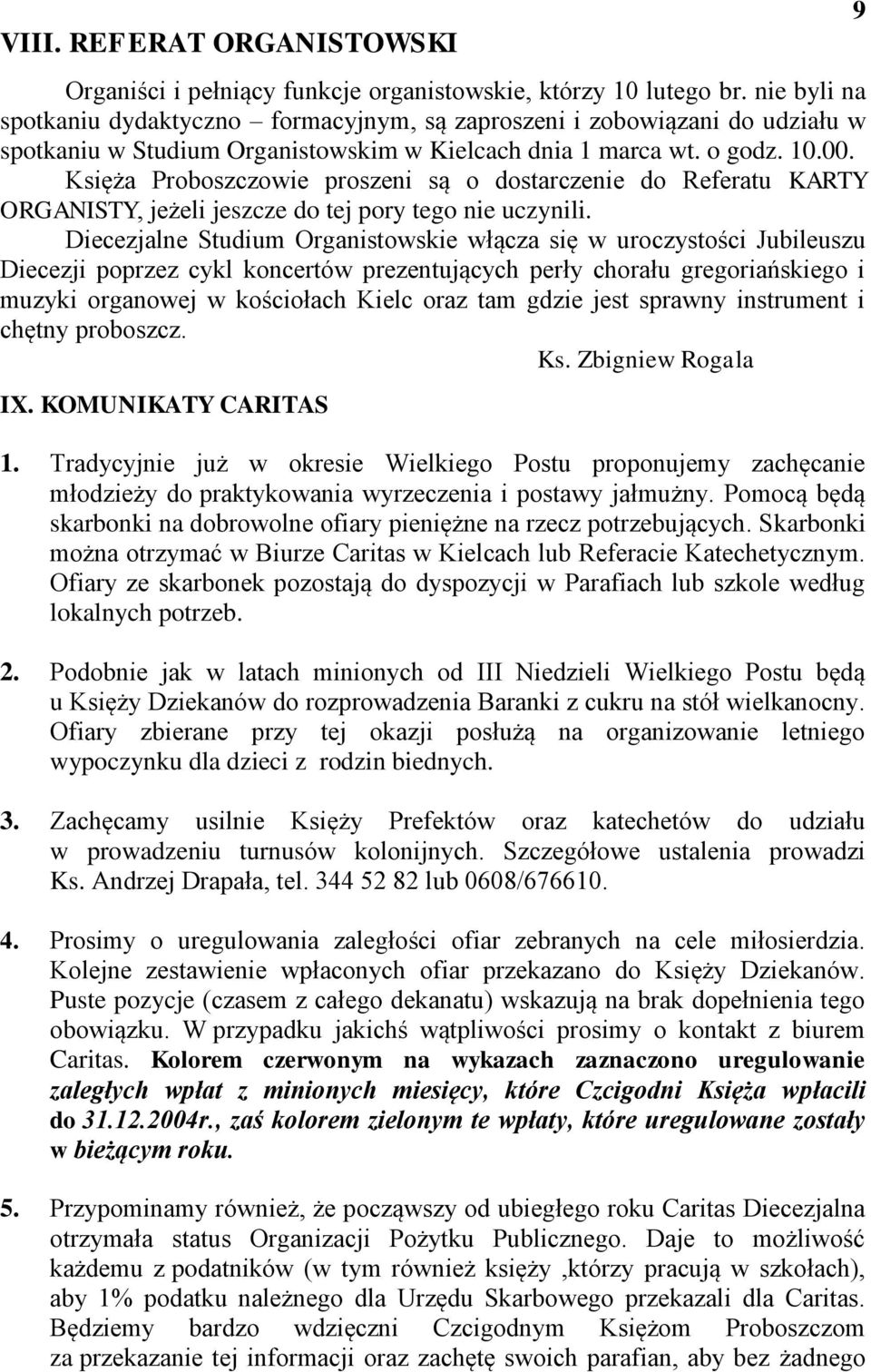 9

VIII. REFERAT ORGANISTOWSKI

Organiści i pełniący funkcje organistowskie, którzy 10 lutego br. nie byli na spotkaniu dydaktyczno – formacyjnym, są zaproszeni i zobowiązani do udziału w spotkaniu w Studium Organistowskim w Kielcach dnia 1 marca wt. o godz. 10.00.

Księża Proboszczowie proszeni są o dostarczenie do Referatu KARTY ORGANISTY, jeżeli jeszcze do tej pory tego nie uczynili.

Diecezjalne Studium Organistowskie włącza się w uroczystości Jubileuszu Diecezji poprzez cykl koncertów prezentujących perły chorału gregoriańskiego i muzyki organowej w kościołach Kielc oraz tam gdzie jest sprawny instrument i chętny proboszcz.

Ks. Zbigniew Rogala

IX. KOMUNIKATY CARITAS

1. Tradycyjnie już w okresie Wielkiego Postu proponujemy zachęcanie młodzieży do praktykowania wyrzeczenia i postawy jałmużny. Pomocą będą skarbonki na dobrowolne ofiary pieniężne na rzecz potrzebujących. Skarbonki można otrzymać w Biurze Caritas w Kielcach lub Referacie Katechetycznym. Ofiary ze skarbonek pozostają do dyspozycji w Parafiach lub szkole według lokalnych potrzeb.

2. Podobnie jak w latach minionych od III Niedzieli Wielkiego Postu będą u Księży Dziekanów do rozprowadzenia Baranki z cukru na stół wielkanocny. Ofiary zbierane przy tej okazji posłużą na organizowanie letniego wypoczynku dla dzieci z rodzin biednych.

3. Zachęcamy usilnie Księży Prefektów oraz katechetów do udziału w prowadzeniu turnusów kolonijnych. Szczegółowe ustalenia prowadzi Ks. Andrzej Drapała, tel. 344 52 82 lub 0608/676610.

4. Prosimy o uregulowania zaległości ofiar zebranych na cele miłosierdzia. Kolejne zestawienie wpłaconych ofiar przekazano do Księży Dziekanów. Puste pozycje (czasem z całego dekanatu) wskazują na brak dopełnienia tego obowiązku. W przypadku jakichś wątpliwości prosimy o kontakt z biurem Caritas. Kolorem czerwonym na wykazach zaznaczono uregulowanie zaległych wpłat z minionych miesięcy, które Czcigodni Księża wpłacili do 31.12.2004r., zaś kolorem zielonym te wpłaty, które uregulowane zostały w bieżącym roku.

5. Przypominamy również, że począwszy od ubiegłego roku Caritas Diecezjalna otrzymała status Organizacji Pożytku Publicznego. Daje to możliwość każdemu z podatników (w tym również księży ,którzy pracują w szkołach), aby 1% podatku należnego dla Urzędu Skarbowego przekazali dla Caritas. Będziemy bardzo wdzięczni Czcigodnym Księżom Proboszczom za przekazanie tej informacji oraz zachętę swoich parafian, aby bez żadnego